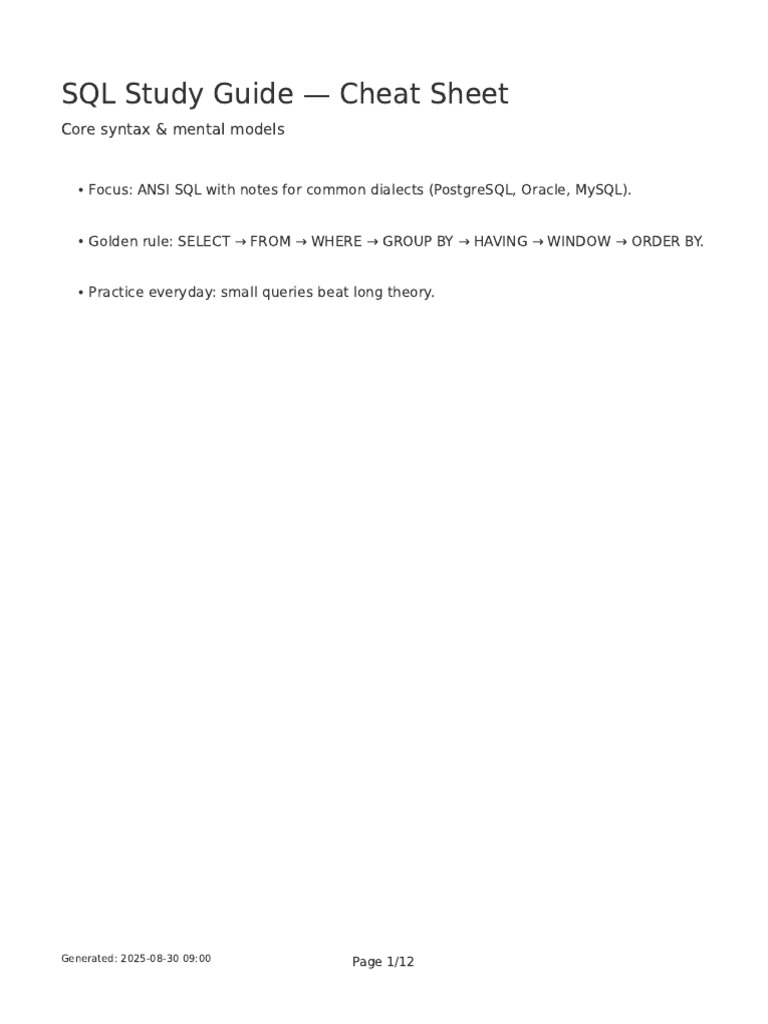 SQL Study Guide — Cheat Sheet

Core syntax & mental models

• Focus: ANSI SQL with notes for common dialects (PostgreSQL, Oracle, MySQL).

• Golden rule: SELECT → FROM → WHERE → GROUP BY → HAVING → WINDOW → ORDER BY.

• Practice everyday: small queries beat long theory.

Generated: 2025-08-30 09:00

Page 1/12